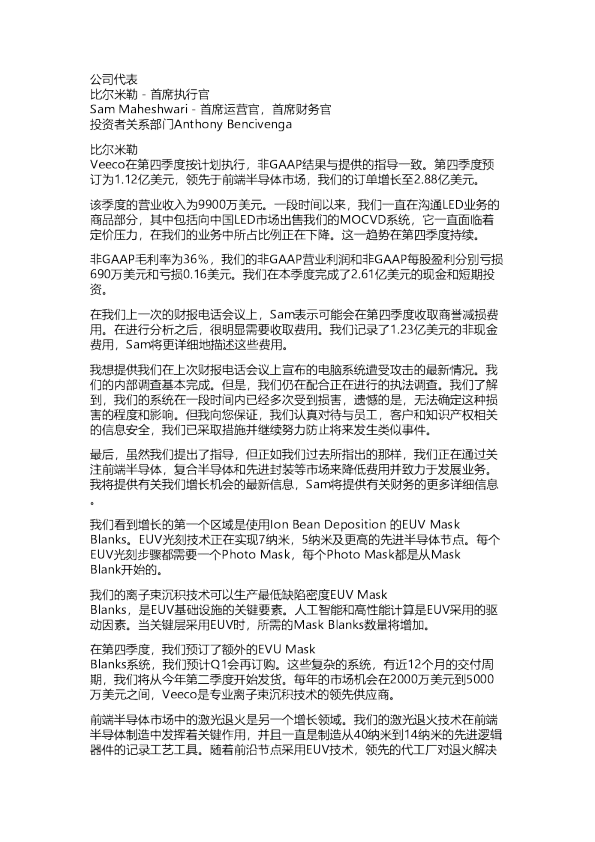 公司代表
比尔米勒 - 首席执行官
Sam Maheshwari - 首席运营官，首席财务官
投资者关系部门Anthony Bencivenga

比尔米勒
Veeco在第四季度按计划执行，非GAAP结果与提供的指导一致。第四季度预订为1.12亿美元，领先于前端半导体市场，我们的订单增长至2.88亿美元。

该季度的营业收入为9900万美元。一段时间以来，我们一直在沟通LED业务的商品部分，其中包括向中国LED市场出售我们的MOCVD系统，它一直面临着定价压力，在我们的业务中所占比例正在下降。这一趋势在第四季度持续。

非GAAP毛利率为36%，我们的非GAAP营业利润和非GAAP每股盈利分别亏损690万美元和亏损0.16美元。我们在本季度完成了2.61亿美元的现金和短期投资。

在我们上一次的财报电话会议上，Sam表示可能会在第四季度收取商誉减损费用。在进行分析之后，很明显需要收取费用。我们记录了1.23亿美元的非现金费用，Sam将更详细地描述这些费用。

我想提供我们在上次财报电话会议上宣布的电脑系统遭受攻击的最新情况。我们的内部调查基本完成。但是，我们仍在配合正在进行的执法调查。我们了解到，我们的系统在一段时间内已经多次受到损害，遗憾的是，无法确定这种损害的程度和影响。但我向您保证，我们认真对待与员工，客户和知识产权相关的信息安全，我们已采取措施并继续努力防止将来发生类似事件。

最后，虽然我们提出了指导，但正如我们过去所指出的那样，我们正在通过关注前端半导体，复合半导体和先进封装等市场来降低费用并致力于发展业务。我将提供有关我们增长机会的最新信息，Sam将提供有关财务的更多详细信息。

我们看到增长的第一个区域是使用Ion Bean Deposition 的EUV Mask Blanks。EUV光刻技术正在实现7纳米，5纳米及更高的先进半导体节点。每个EUV光刻步骤都需要一个Photo Mask，每个Photo Mask都是从Mask Blank开始的。

我们的离子束沉积技术可以生产最低缺陷密度EUV Mask Blanks，是EUV基础设施的关键要素。人工智能和高性能计算是EUV采用的驱动因素。当关键层采用EUV时，所需的Mask Blanks数量将增加。

在第四季度，我们预订了额外的EVU Mask Blanks系统，我们预计Q1会再订购。这些复杂的系统，有近12个月的交付周期，我们将从今年第二季度开始发货。每年的市场机会在2000万美元到5000万美元之间，Veeco是专业离子束沉积技术的领先供应商。

前端半导体市场中的激光退火是另一个增长领域。我们的激光退火技术在前端半导体制造中发挥着关键作用，并且一直是制造从40纳米到14纳米的先进逻辑器件的记录工艺工具。随着前沿节点采用EUV技术，领先的代工厂对退火解决